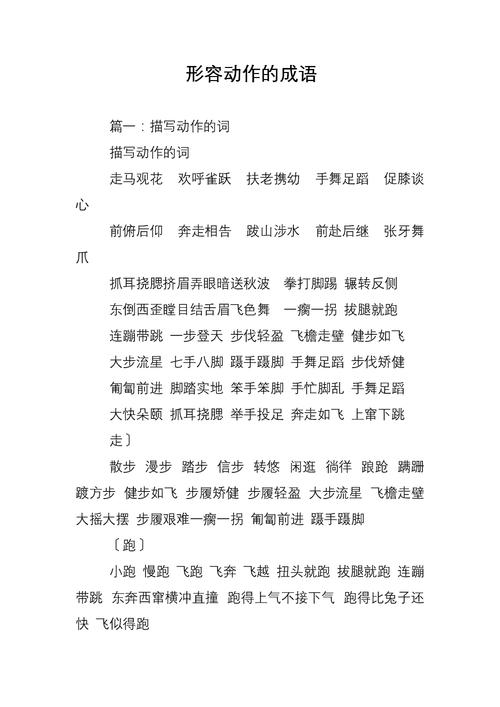 形容动作的成语

篇一：描写动作的词

描写动作的词

走马观花　欢呼雀跃　扶老携幼　手舞足蹈　促膝谈心

前俯后仰　奔走相告　跋山涉水　前赴后继　张牙舞爪

抓耳挠腮挤眉弄眼暗送秋波　拳打脚踢　辗转反侧

东倒西歪瞠目结舌眉飞色舞　一瘸一拐　拔腿就跑

连蹦带跳　一步登天　步伐轻盈　飞檐走壁　健步如飞

大步流星　七手八脚　蹑手蹑脚　手舞足蹈　步伐矫健

匍匐前进　脚踏实地　笨手笨脚　手忙脚乱　手舞足蹈

大快朵颐　抓耳挠腮　举手投足　奔走如飞　上窜下跳

走〕

散步　漫步　踏步　信步　转悠　闲逛　徜徉　踉跄　蹒跚　踱方步　健步如飞　步履矫健　步履轻盈　大步流星　飞檐走壁　大摇大摆　步履艰难一瘸一拐　匍匐前进　蹑手蹑脚

〔跑〕

小跑　慢跑　飞跑　飞奔　飞越　扭头就跑　拔腿就跑　连蹦带跳　东奔西窜横冲直撞　跑得上气不接下气　跑得比兔子还快　飞似得跑